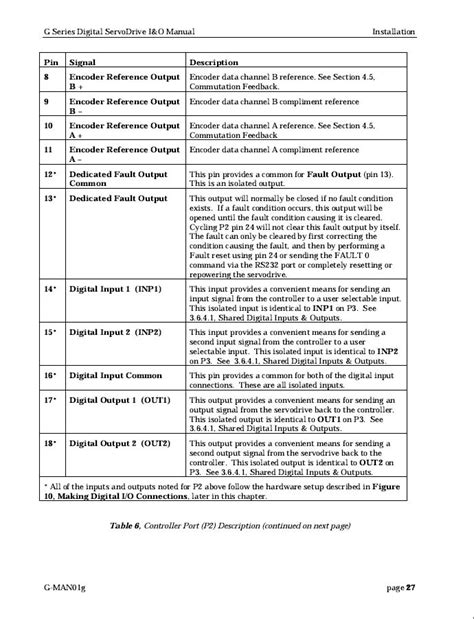 G Series Digital ServoDrive I&O Manual Installation

| Pin | Signal | Description |
|---|---|---|
| 8 | Encoder Reference Output B + | Encoder data channel B reference. See Section 4.5, Commutation Feedback. |
| 9 | Encoder Reference Output B – | Encoder data channel B compliment reference |
| 10 | Encoder Reference Output A + | Encoder data channel A reference. See Section 4.5, Commutation Feedback |
| 11 | Encoder Reference Output A – | Encoder data channel A compliment reference |
| 12* | Dedicated Fault Output Common | This pin provides a common for Fault Output (pin 13). This is an isolated output. |
| 13* | Dedicated Fault Output | This output will normally be closed if no fault condition exists. If a fault condition occurs, this output will be opened until the fault condition causing it is cleared. Cycling P2 pin 24 will not clear this fault output by itself. The fault can only be cleared by first correcting the condition causing the fault, and then by performing a Fault reset using pin 24 or sending the FAULT 0 command via the RS232 port or completely resetting or repowering the servodrive. |
| 14* | Digital Input 1 (INP1) | This input provides a convenient means for sending an input signal from the controller to a user selectable input. This isolated input is identical to INP1 on P3. See 3.6.4.1, Shared Digital Inputs & Outputs. |
| 15* | Digital Input 2 (INP2) | This input provides a convenient means for sending a second input signal from the controller to a user selectable input. This isolated input is identical to INP2 on P3. See 3.6.4.1, Shared Digital Inputs & Outputs. |
| 16* | Digital Input Common | This pin provides a common for both of the digital input connections. These are all isolated inputs. |
| 17* | Digital Output 1 (OUT1) | This output provides a convenient means for sending an output signal from the servodrive back to the controller. This isolated output is identical to OUT1 on P3. See 3.6.4.1, Shared Digital Inputs & Outputs. |
| 18* | Digital Output 2 (OUT2) | This output provides a convenient means for sending a second output signal from the servodrive back to the controller. This isolated output is identical to OUT2 on P3. See 3.6.4.1, Shared Digital Inputs & Outputs. |

* All of the inputs and outputs noted for P2 above follow the hardware setup described in Figure 10, Making Digital I/O Connections, later in this chapter.

Table 6, Controller Port (P2) Description (continued on next page)

G-MAN01g page 27